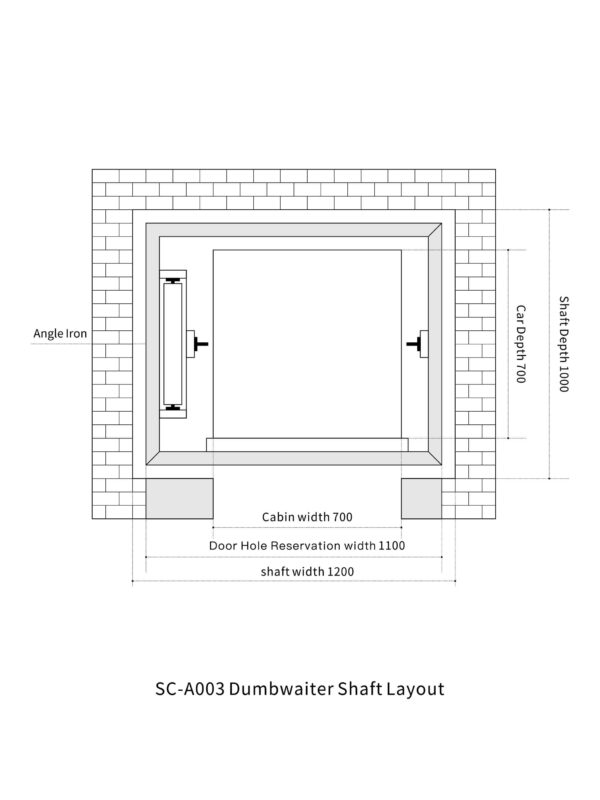 Angle Iron

Car Depth 700

Shaft Depth 1000

Cabin width 700

Door Hole Reservation width 1100

shaft width 1200

SC-A003 Dumbwaiter Shaft Layout